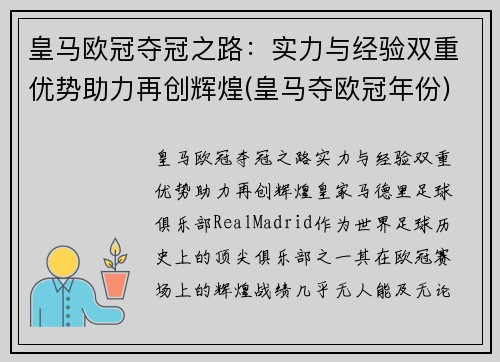 皇马欧冠夺冠之路：实力与经验双重优势助力再创辉煌(皇马夺欧冠年份)

皇马欧冠夺冠之路实力与经验双重优势助力再创辉煌皇家马德里足球俱乐部RealMadrid作为世界足球历史上的顶尖俱乐部之一其在欧冠赛场上的辉煌战绩几乎无人能及无论